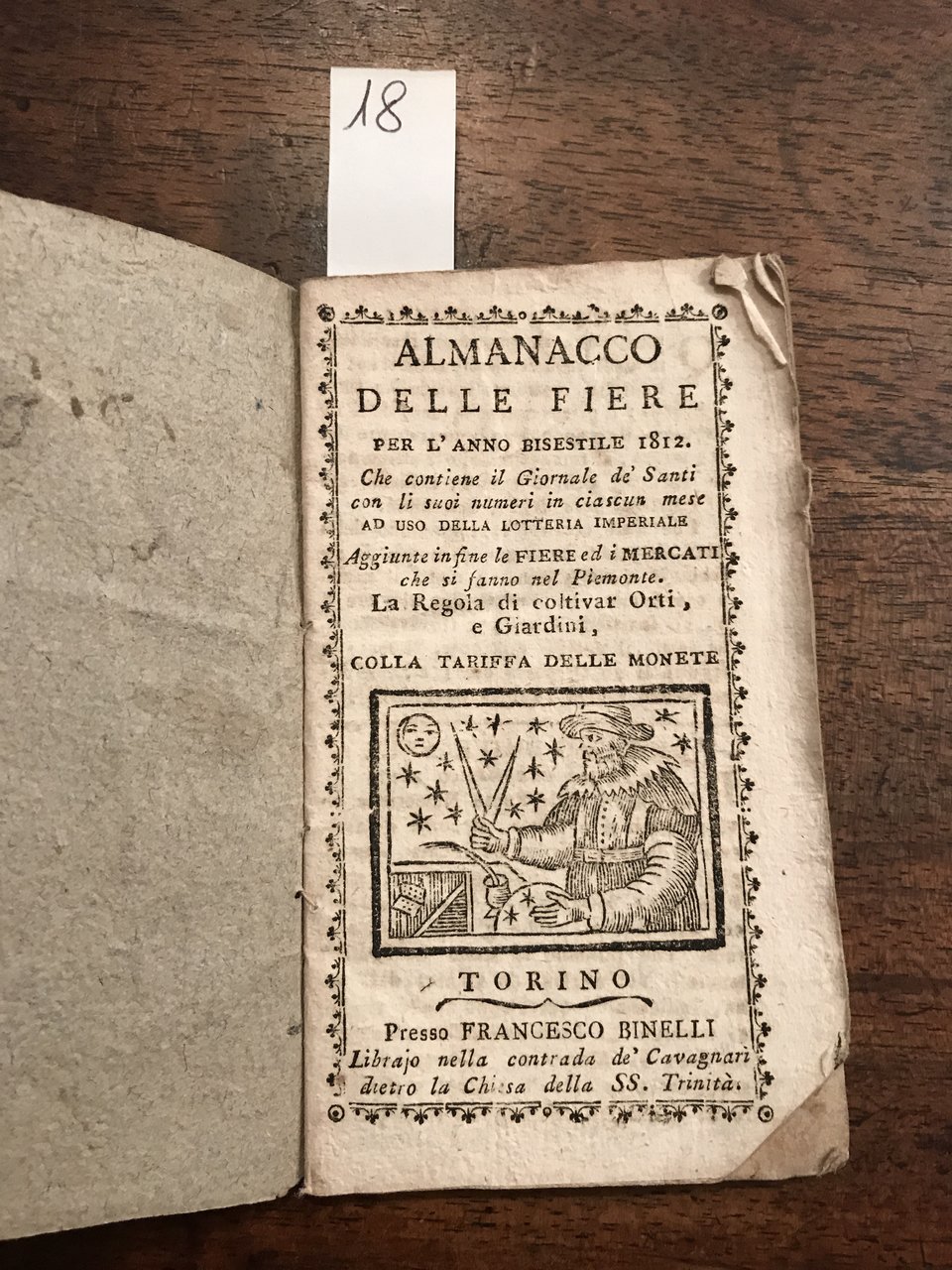 18

ALMANACCO
DELLE FIERE
PER L'ANNO BISESTILE 1812.
Che contiene il Giornale de' Santi con li suoi numeri in ciascun mese
AD USO DELLA LOTTERIA IMPERIALE
Aggiunte in fine le FIERE ed i MERCATI che si fanno nel Piemonte.
La Regola di coltivar Orti, e Giardini,
COLLA TARIFFA DELLE MONETE

TORINO
Presso FRANCESCO BINELLI
Librajo nella contrada de' Cavagnari
dietro la Chiesa della SS. Trinità.